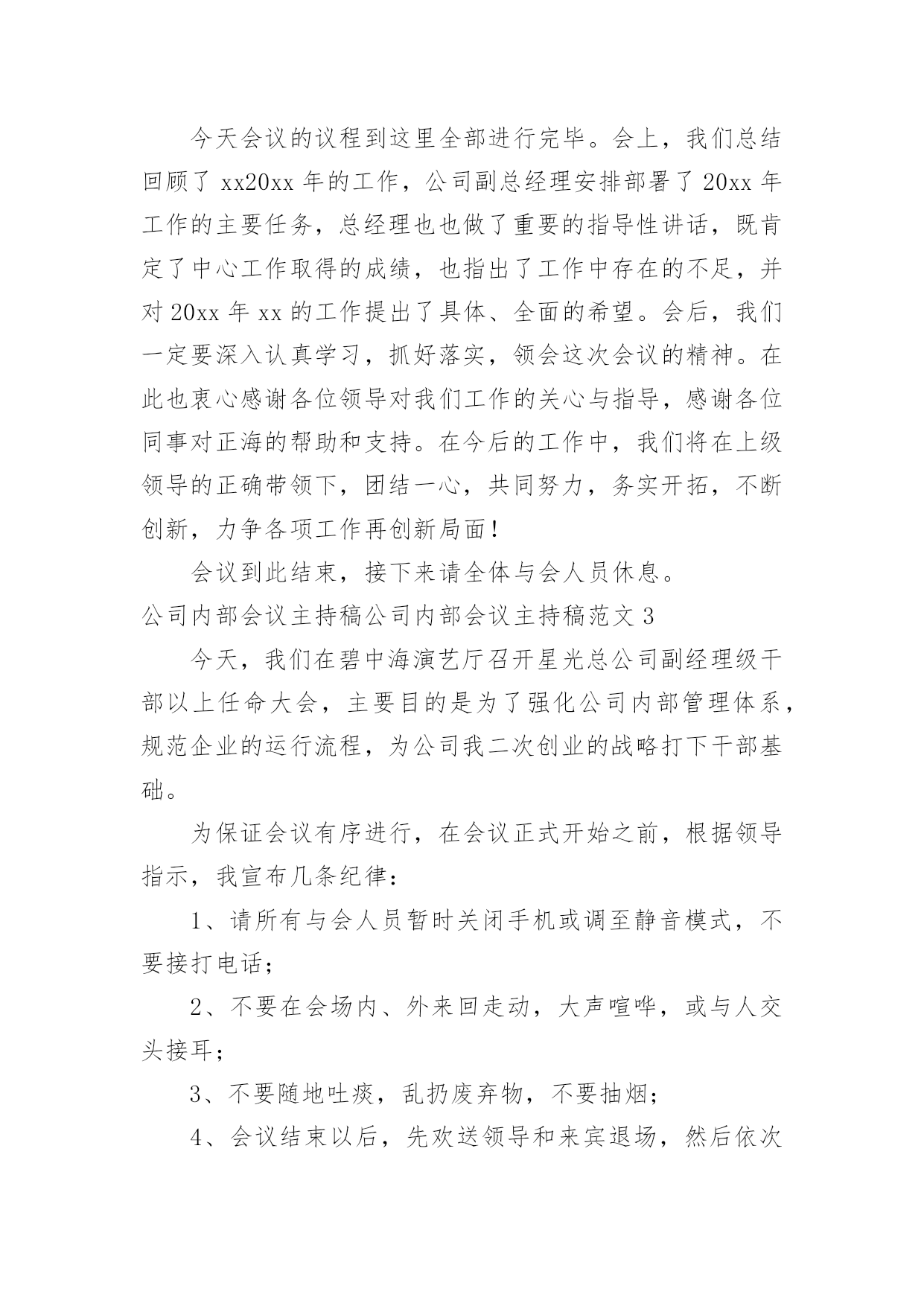 今天会议的议程到这里全部进行完毕。会上，我们总结回顾了 xx20xx 年的工作，公司副总经理安排部署了 20xx 年工作的主要任务，总经理也也做了重要的指导性讲话，既肯定了中心工作取得的成绩，也指出了工作中存在的不足，并对 20xx 年 xx 的工作提出了具体、全面的希望。会后，我们一定要深入认真学习，抓好落实，领会这次会议的精神。在此也衷心感谢各位领导对我们工作的关心与指导，感谢各位同事对正海的帮助和支持。在今后的工作中，我们将在上级领导的正确带领下，团结一心，共同努力，务实开拓，不断创新，力争各项工作再创新局面！

会议到此结束，接下来请全体与会人员休息。

公司内部会议主持稿公司内部会议主持稿范文 3

今天，我们在碧中海演艺厅召开星光总公司副经理级干部以上任命大会，主要目的是为了强化公司内部管理体系，规范企业的运行流程，为公司我二次创业的战略打下干部基础。

为保证会议有序进行，在会议正式开始之前，根据领导指示，我宣布几条纪律：

1、请所有与会人员暂时关闭手机或调至静音模式，不要接打电话；

2、不要在会场内、外来回走动，大声喧哗，或与人交头接耳；

3、不要随地吐痰，乱扔废弃物，不要抽烟；

4、会议结束以后，先欢送领导和来宾退场，然后依次